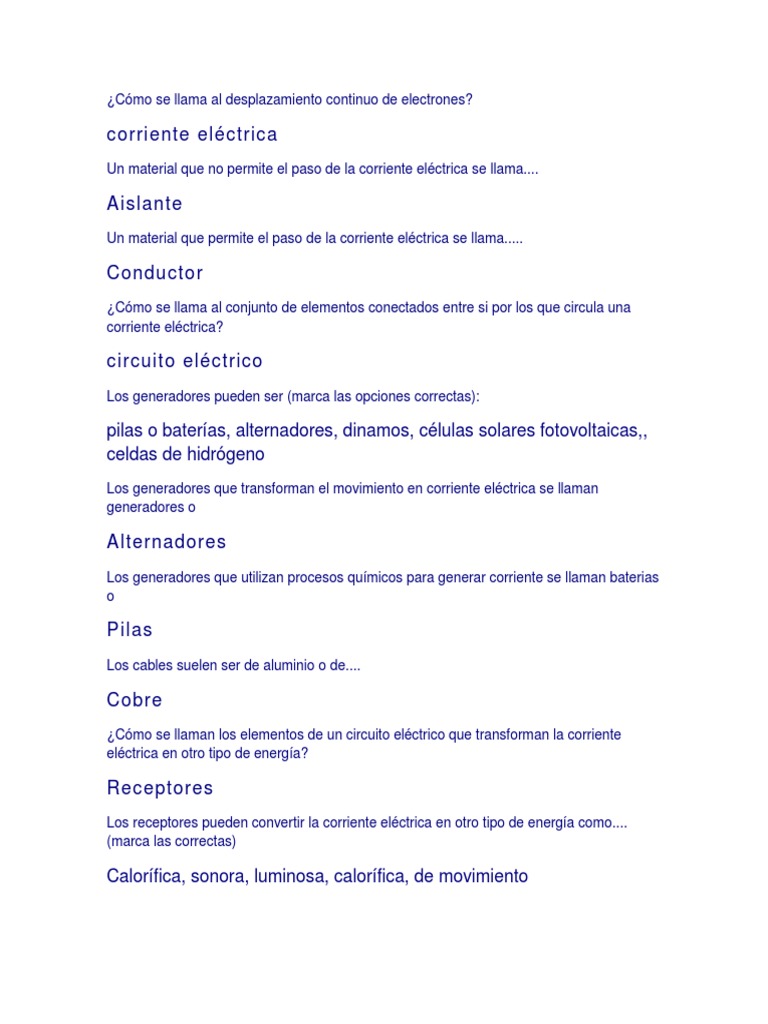 ¿Cómo se llama al desplazamiento continuo de electrones?

corriente eléctrica

Un material que no permite el paso de la corriente eléctrica se llama....

Aislante

Un material que permite el paso de la corriente eléctrica se llama.....

Conductor

¿Cómo se llama al conjunto de elementos conectados entre si por los que circula una corriente eléctrica?

circuito eléctrico

Los generadores pueden ser (marca las opciones correctas):

pilas o baterías, alternadores, dinamos, células solares fotovoltaicas,, celdas de hidrógeno

Los generadores que transforman el movimiento en corriente eléctrica se llaman generadores o

Alternadores

Los generadores que utilizan procesos químicos para generar corriente se llaman baterias o

Pilas

Los cables suelen ser de aluminio o de....

Cobre

¿Cómo se llaman los elementos de un circuito eléctrico que transforman la corriente eléctrica en otro tipo de energía?

Receptores

Los receptores pueden convertir la corriente eléctrica en otro tipo de energía como.... (marca las correctas)

Calorífica, sonora, luminosa, calorífica, de movimiento